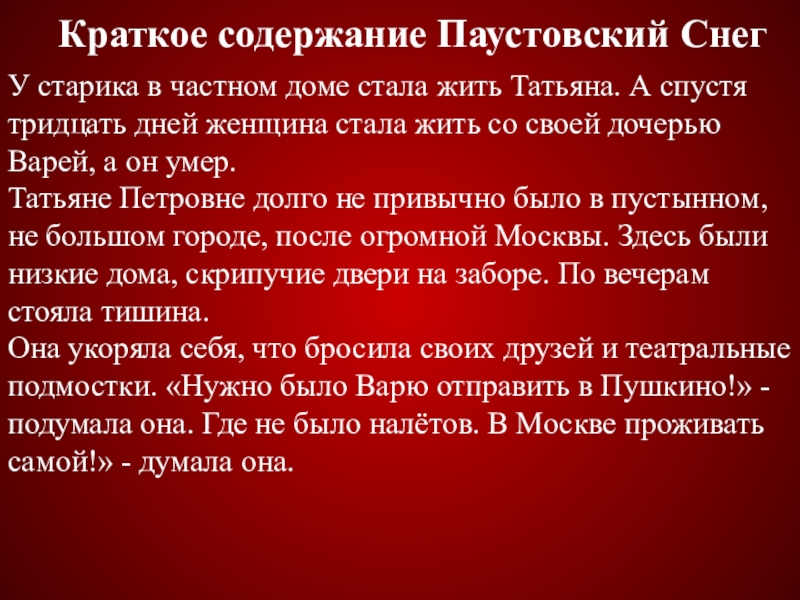 Краткое содержание Паустовский Снег

У старика в частном доме стала жить Татьяна. А спустя тридцать дней женщина стала жить со своей дочерью Варей, а он умер.
Татьяне Петровне долго не привычно было в пустынном, не большом городе, после огромной Москвы. Здесь были низкие дома, скрипучие двери на заборе. По вечерам стояла тишина.
Она укоряла себя, что бросила своих друзей и театральные подмостки. «Нужно было Варю отправить в Пушкино!» - подумала она. Где не было налётов. В Москве проживать самой!» - думала она.